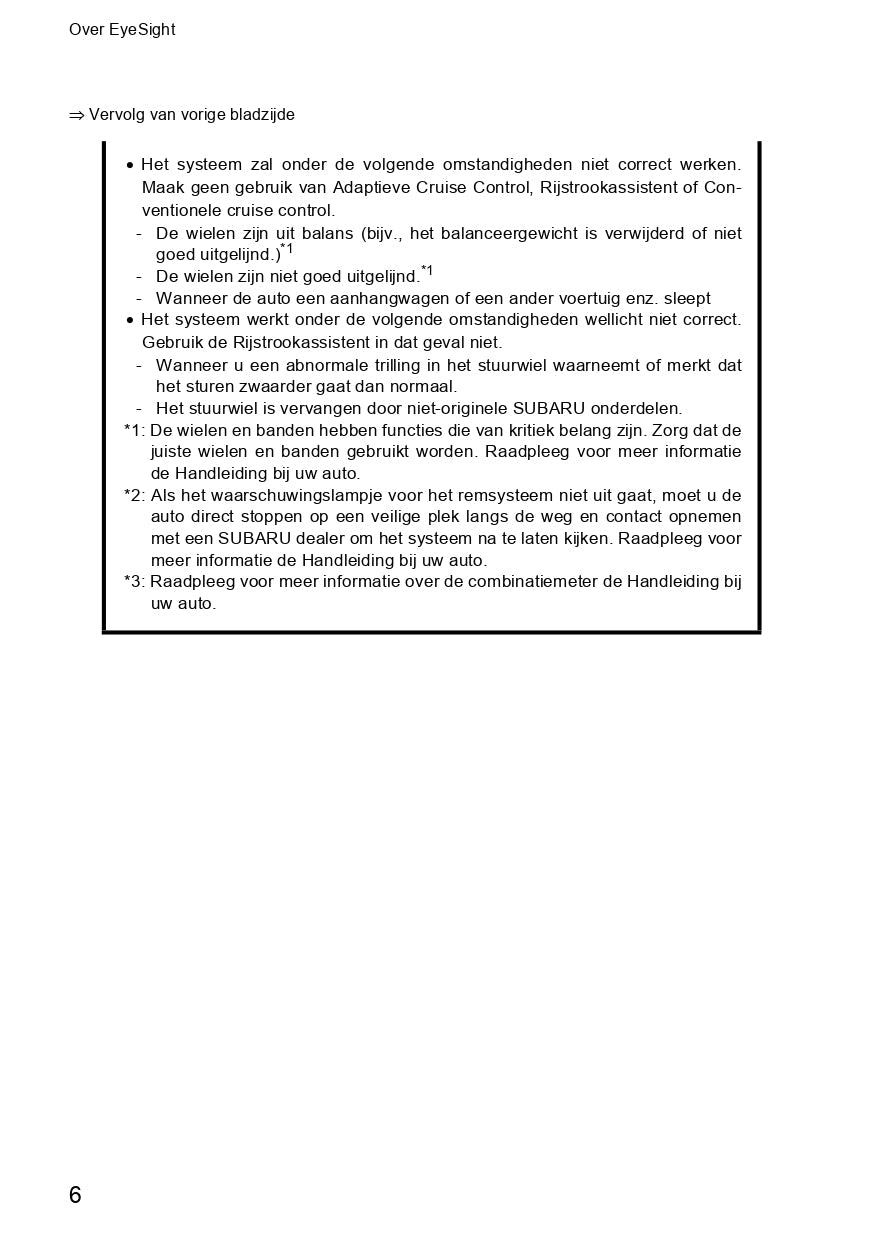 Over EyeSight

⇒ Vervolg van vorige bladzijde

• Het systeem zal onder de volgende omstandigheden niet correct werken. Maak geen gebruik van Adaptieve Cruise Control, Rijstrookassistent of Conventionele cruise control.
- De wielen zijn uit balans (bijv., het balanceergewicht is verwijderd of niet goed uitgelijnd.)$^{*1}$
- De wielen zijn niet goed uitgelijnd.$^{*1}$
- Wanneer de auto een aanhangwagen of een ander voertuig enz. sleept
• Het systeem werkt onder de volgende omstandigheden wellicht niet correct. Gebruik de Rijstrookassistent in dat geval niet.
- Wanneer u een abnormale trilling in het stuurwiel waarneemt of merkt dat het sturen zwaarder gaat dan normaal.
- Het stuurwiel is vervangen door niet-originele SUBARU onderdelen.
*1: De wielen en banden hebben functies die van kritiek belang zijn. Zorg dat de juiste wielen en banden gebruikt worden. Raadpleeg voor meer informatie de Handleiding bij uw auto.
*2: Als het waarschuwingslampje voor het remsysteem niet uit gaat, moet u de auto direct stoppen op een veilige plek langs de weg en contact opnemen met een SUBARU dealer om het systeem na te laten kijken. Raadpleeg voor meer informatie de Handleiding bij uw auto.
*3: Raadpleeg voor meer informatie over de combinatiemeter de Handleiding bij uw auto.

6